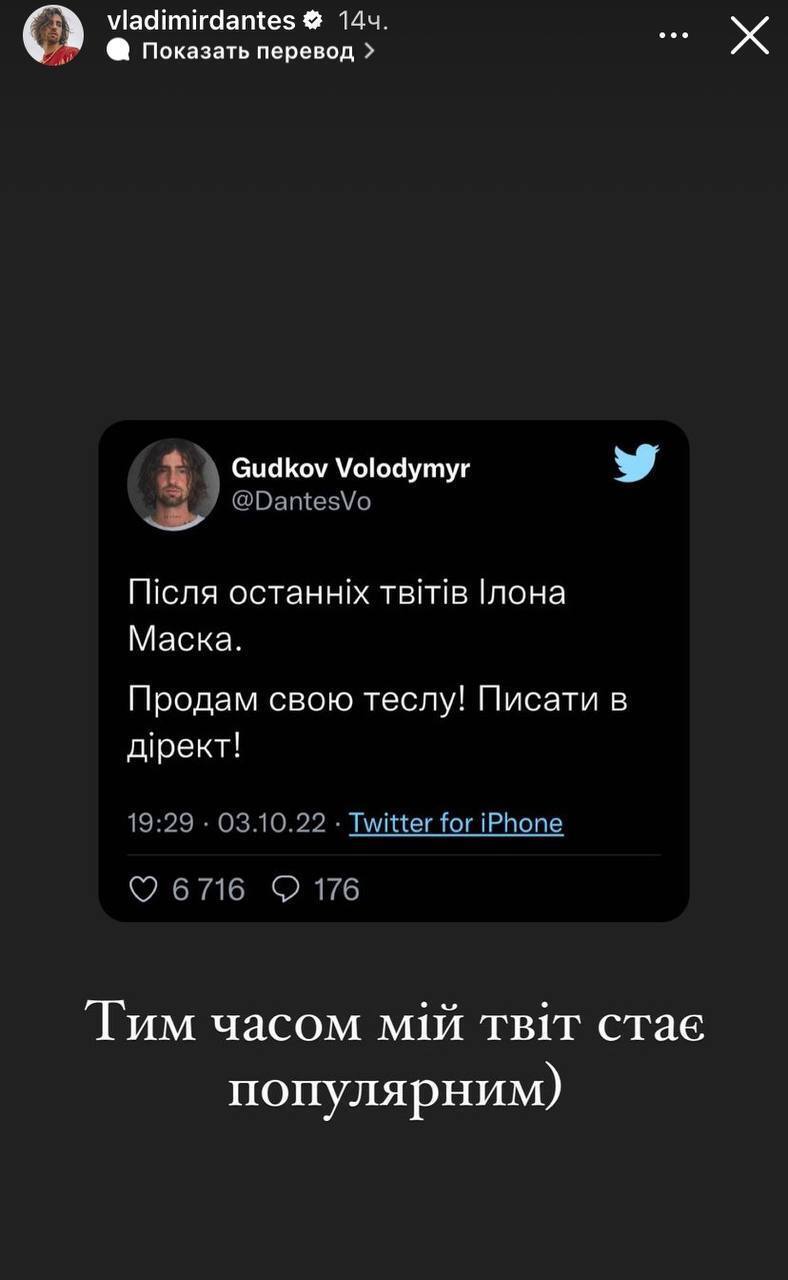 vladimirdantes 14ч.
Показать перевод >

Gudkov Volodymyr
@DantesVo

Після останніх твітів Ілона Маска.

Продам свою теслу! Писати в дірект!

19:29 · 03.10.22 · Twitter for iPhone

6 716 176

Тим часом мій твіт стає популярним)